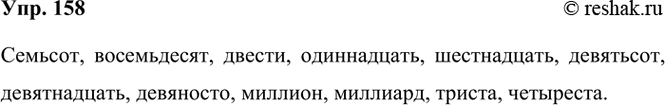 Упр. 158 © reshak.ru

Семьсот, восемьдесят, двести, одиннадцать, шестнадцать, девятьсот, девятнадцать, девяносто, миллион, миллиард, триста, четыреста.